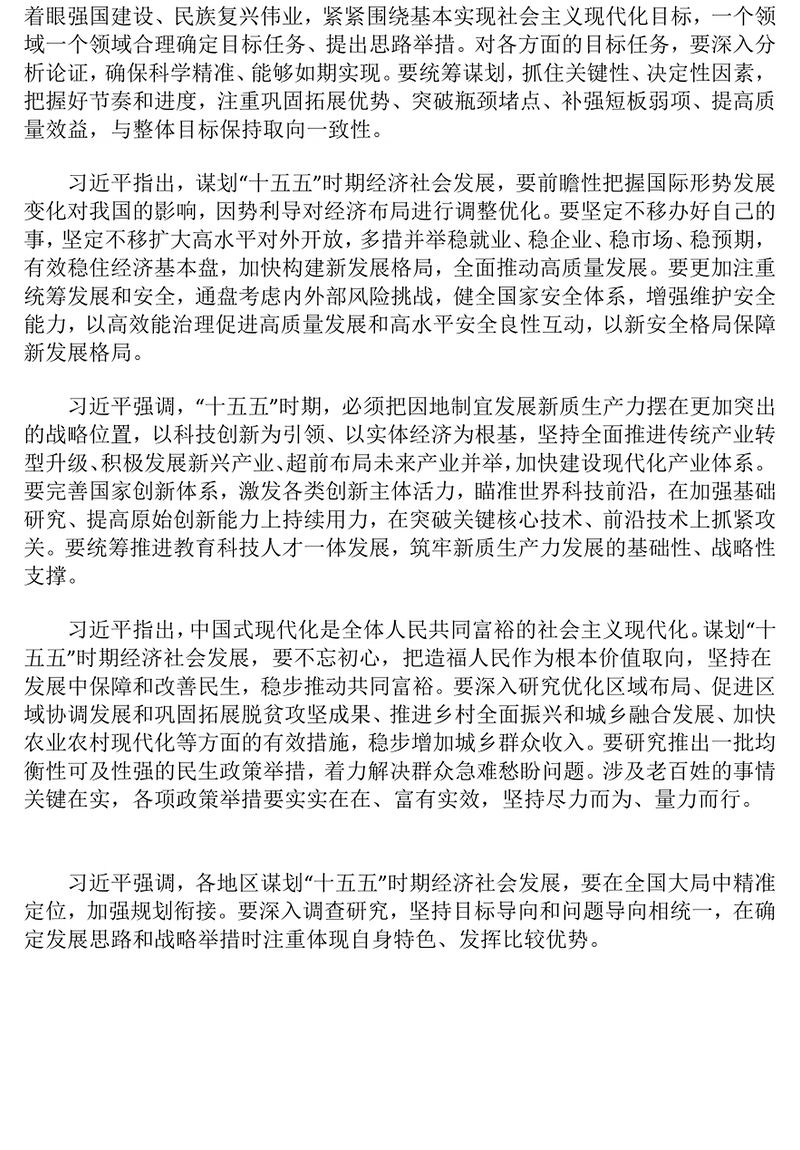 着眼强国建设、民族复兴伟业，紧紧围绕基本实现社会主义现代化目标，一个领域一个领域合理确定目标任务、提出思路举措。对各方面的目标任务，要深入分析论证，确保科学精准、能够如期实现。要统筹谋划，抓住关键性、决定性因素，把握好节奏和进度，注重巩固拓展优势、突破瓶颈堵点、补强短板弱项、提高质量效益，与整体目标保持取向一致性。

习近平指出，谋划“十五五”时期经济社会发展，要前瞻性把握国际形势发展变化对我国的影响，因势利导对经济布局进行调整优化。要坚定不移办好自己的事，坚定不移扩大高水平对外开放，多措并举稳就业、稳企业、稳市场、稳预期，有效稳住经济基本盘，加快构建新发展格局，全面推动高质量发展。要更加注重统筹发展和安全，通盘考虑内外部风险挑战，健全国家安全体系，增强维护安全能力，以高效能治理促进高质量发展和高水平安全良性互动，以新安全格局保障新发展格局。

习近平强调，“十五五”时期，必须把因地制宜发展新质生产力摆在更加突出的战略位置，以科技创新为引领、以实体经济为根基，坚持全面推进传统产业转型升级、积极发展新兴产业、超前布局未来产业并举，加快建设现代化产业体系。要完善国家创新体系，激发各类创新主体活力，瞄准世界科技前沿，在加强基础研究、提高原始创新能力上持续用力，在突破关键核心技术、前沿技术上抓紧攻关。要统筹推进教育科技人才一体发展，筑牢新质生产力发展的基础性、战略性支撑。

习近平指出，中国式现代化是全体人民共同富裕的社会主义现代化。谋划“十五五”时期经济社会发展，要不忘初心，把造福人民作为根本价值取向，坚持在发展中保障和改善民生，稳步推动共同富裕。要深入研究优化区域布局、促进区域协调发展和巩固拓展脱贫攻坚成果、推进乡村全面振兴和城乡融合发展、加快农业农村现代化等方面的有效措施，稳步增加城乡群众收入。要研究推出一批均衡性可及性强的民生政策举措，着力解决群众急难愁盼问题。涉及老百姓的事情关键在实，各项政策举措要实实在在、富有实效，坚持尽力而为、量力而行。

习近平强调，各地区谋划“十五五”时期经济社会发展，要在全国大局中精准定位，加强规划衔接。要深入调查研究，坚持目标导向和问题导向相统一，在确定发展思路和战略举措时注重体现自身特色、发挥比较优势。